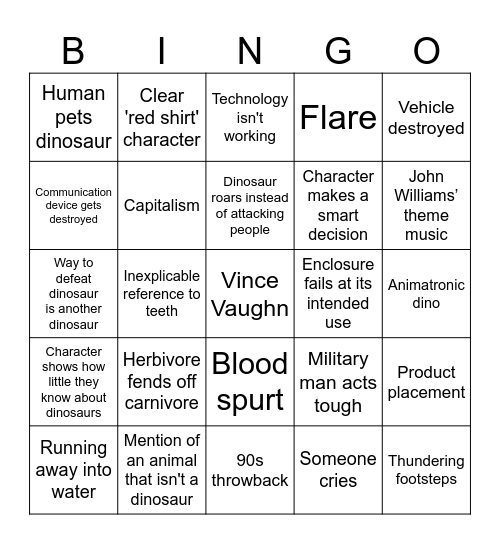 | B | I | N | G | O |
|---|---|---|---|---|
| Human pets dinosaur | Clear 'red shirt' character | Technology isn't working | Flare | Vehicle destroyed |
| Communication device gets destroyed | Capitalism | Dinosaur roars instead of attacking people | Character makes a smart decision | John Williams' theme music |
| Way to defeat dinosaur is another dinosaur | Inexplicable reference to teeth | Vince Vaughn | Enclosure fails at its intended use | Animatronic dino |
| Character shows how little they know about dinosaurs | Herbivore fends off carnivore | Blood spurt | Military man acts tough | Product placement |
| Running away into water | Mention of an animal that isn't a dinosaur | 90s throwback | Someone cries | Thundering footsteps |